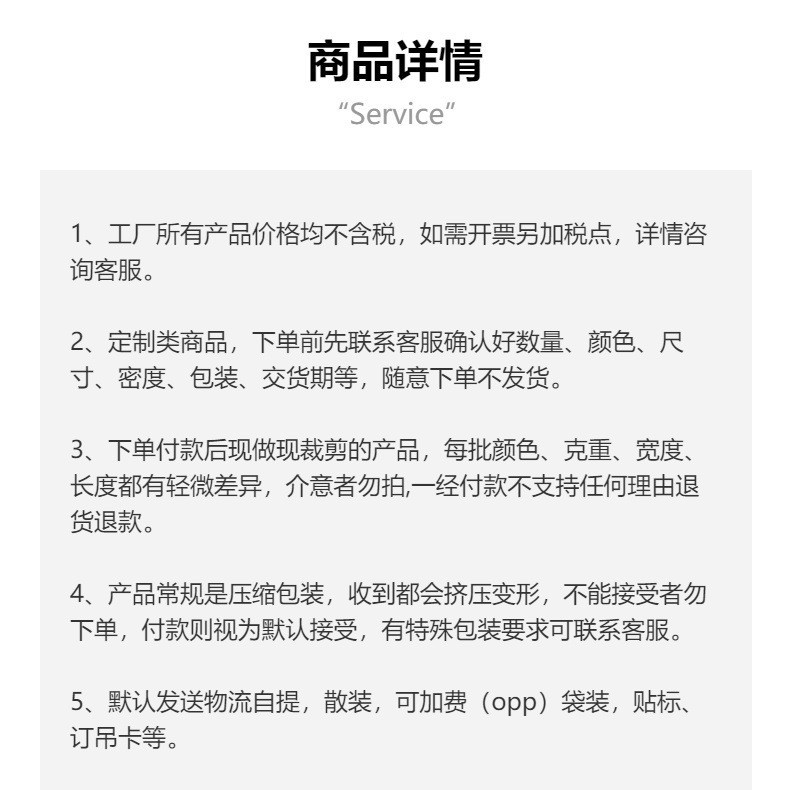 商品详情
“Service”

1、工厂所有产品价格均不含税，如需开票另加税点，详情咨询客服。

2、定制类商品，下单前先联系客服确认好数量、颜色、尺寸、密度、包装、交货期等，随意下单不发货。

3、下单付款后现做现裁剪的产品，每批颜色、克重、宽度、长度都有轻微差异，介意者勿拍,一经付款不支持任何理由退货退款。

4、产品常规是压缩包装，收到都会挤压变形，不能接受者勿下单，付款则视为默认接受，有特殊包装要求可联系客服。

5、默认发送物流自提，散装，可加费（opp）袋装，贴标、订吊卡等。